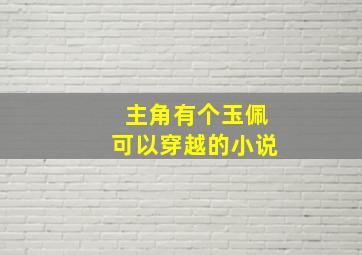 主角有个玉佩
可以穿越的小说